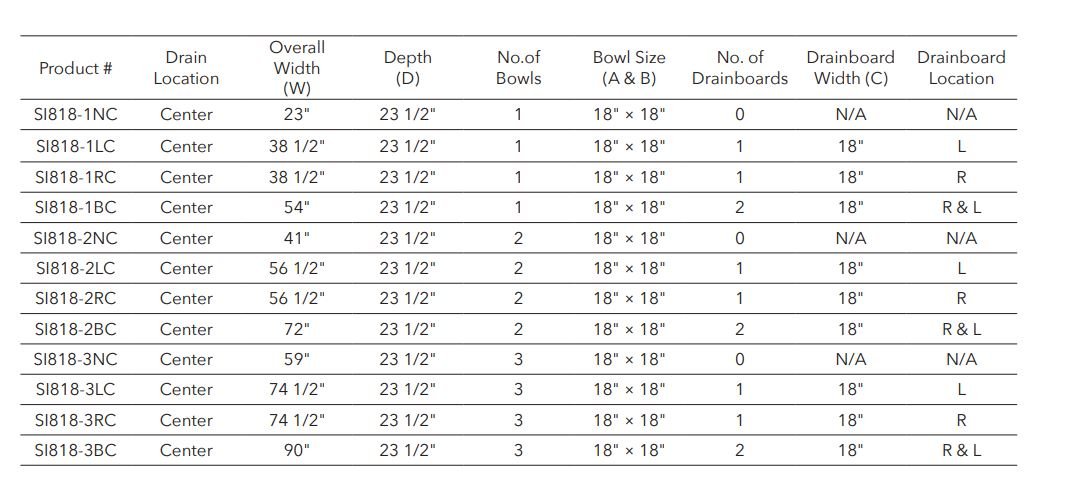 | Product # | Drain Location | Overall Width (W) | Depth (D) | No.of Bowls | Bowl Size (A & B) | No. of Drainboards | Drainboard Width (C) | Drainboard Location |
|---|---|---|---|---|---|---|---|---|
| SI818-1NC | Center | 23" | 23 1/2" | 1 | 18" × 18" | 0 | N/A | N/A |
| SI818-1LC | Center | 38 1/2" | 23 1/2" | 1 | 18" × 18" | 1 | 18" | L |
| SI818-1RC | Center | 38 1/2" | 23 1/2" | 1 | 18" × 18" | 1 | 18" | R |
| SI818-1BC | Center | 54" | 23 1/2" | 1 | 18" × 18" | 2 | 18" | R & L |
| SI818-2NC | Center | 41" | 23 1/2" | 2 | 18" × 18" | 0 | N/A | N/A |
| SI818-2LC | Center | 56 1/2" | 23 1/2" | 2 | 18" × 18" | 1 | 18" | L |
| SI818-2RC | Center | 56 1/2" | 23 1/2" | 2 | 18" × 18" | 1 | 18" | R |
| SI818-2BC | Center | 72" | 23 1/2" | 2 | 18" × 18" | 2 | 18" | R & L |
| SI818-3NC | Center | 59" | 23 1/2" | 3 | 18" × 18" | 0 | N/A | N/A |
| SI818-3LC | Center | 74 1/2" | 23 1/2" | 3 | 18" × 18" | 1 | 18" | L |
| SI818-3RC | Center | 74 1/2" | 23 1/2" | 3 | 18" × 18" | 1 | 18" | R |
| SI818-3BC | Center | 90" | 23 1/2" | 3 | 18" × 18" | 2 | 18" | R & L |